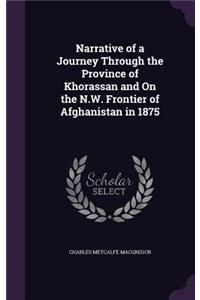 Narrative of a Journey Through the Province of Khorassan and On the N.W. Frontier of Afghanistan in 1875

Scholar SELECT

CHARLES METCALFE MACGREGOR